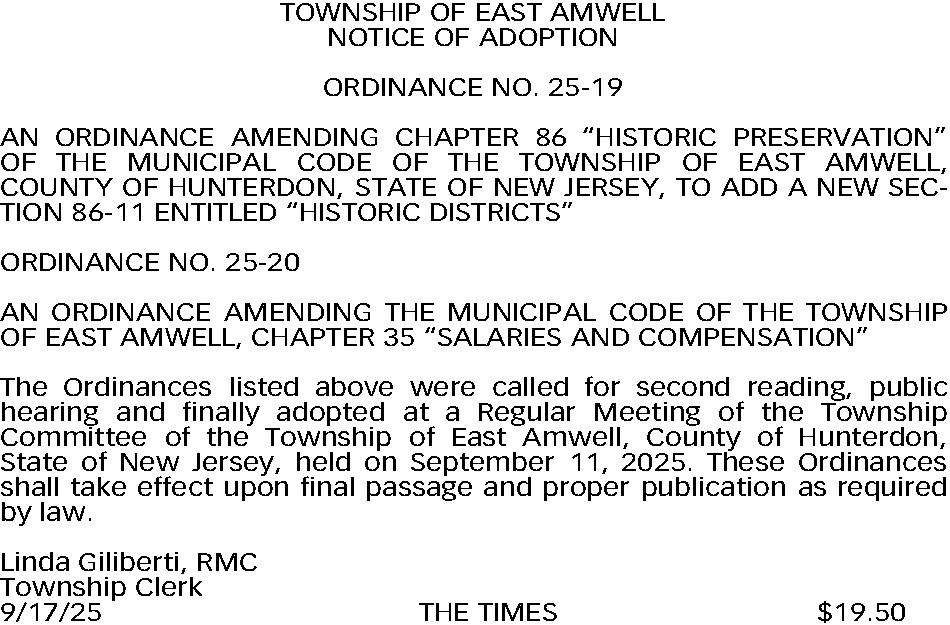 TOWNSHIP OF EAST AMWELL
NOTICE OF ADOPTION

ORDINANCE NO. 25-19

AN ORDINANCE AMENDING CHAPTER 86 “HISTORIC PRESERVATION” OF THE MUNICIPAL CODE OF THE TOWNSHIP OF EAST AMWELL, COUNTY OF HUNTERDON, STATE OF NEW JERSEY, TO ADD A NEW SECTION 86-11 ENTITLED “HISTORIC DISTRICTS”

ORDINANCE NO. 25-20

AN ORDINANCE AMENDING THE MUNICIPAL CODE OF THE TOWNSHIP OF EAST AMWELL, CHAPTER 35 “SALARIES AND COMPENSATION”

The Ordinances listed above were called for second reading, public hearing and finally adopted at a Regular Meeting of the Township Committee of the Township of East Amwell, County of Hunterdon, State of New Jersey, held on September 11, 2025. These Ordinances shall take effect upon final passage and proper publication as required by law.

Linda Giliberti, RMC
Township Clerk
9/17/25 THE TIMES $19.50